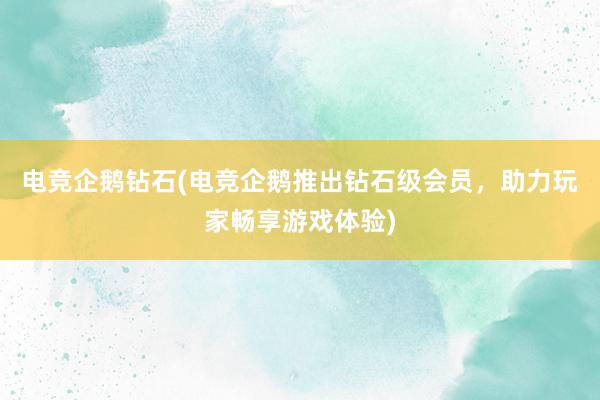 电竞企鹅钻石(电竞企鹅推出钻石级会员，助力玩家畅享游戏体验)